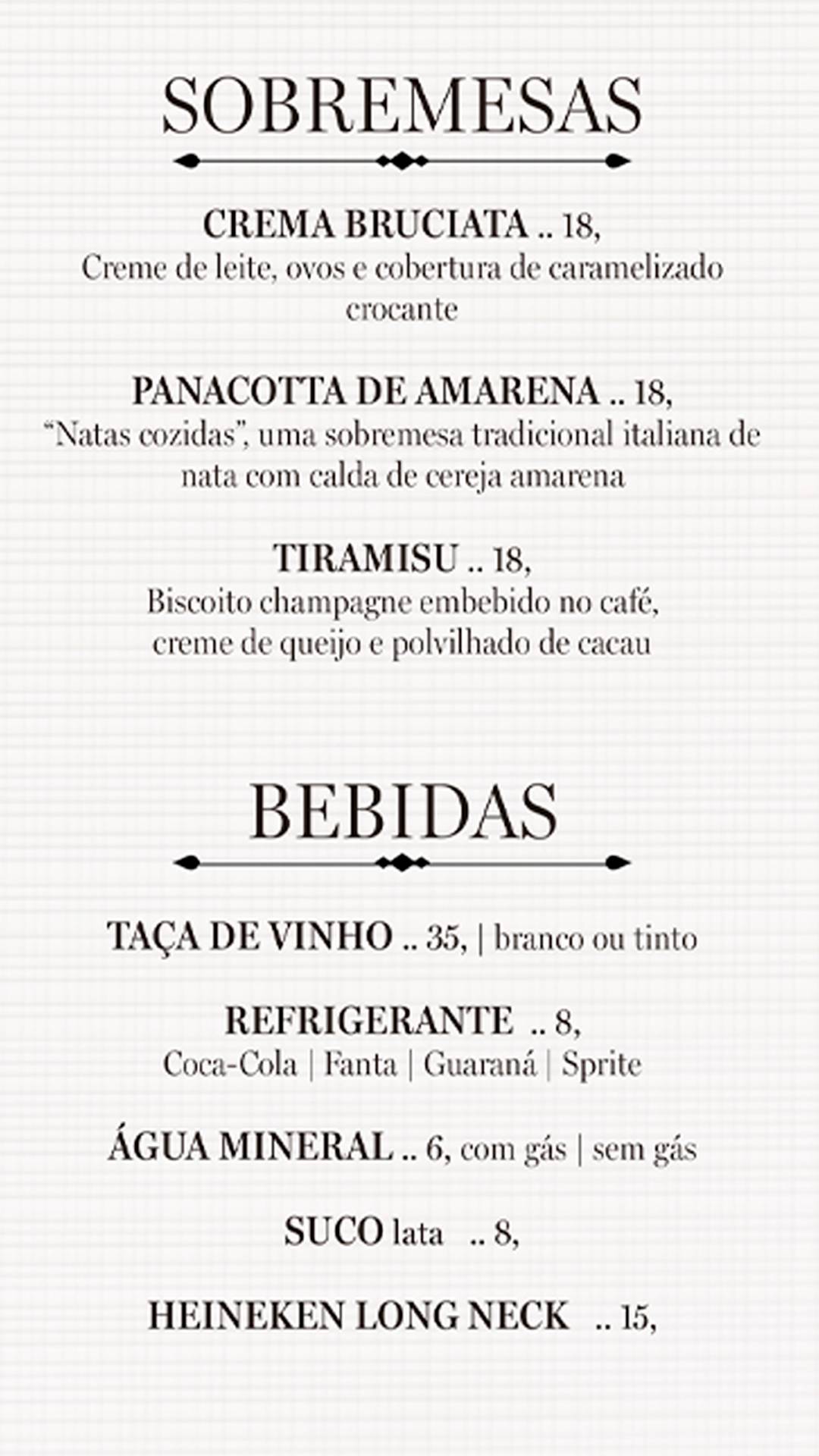 SOBREMESAS

CREMA BRUCIATA .. 18,
Creme de leite, ovos e cobertura de caramelizado crocante

PANACOTTA DE AMARENA .. 18,
“Natas cozidas”, uma sobremesa tradicional italiana de nata com calda de cereja amarena

TIRAMISU .. 18,
Biscoito champagne embebido no café, creme de queijo e polvilhado de cacau

BEBIDAS

TAÇA DE VINHO .. 35, | branco ou tinto

REFRIGERANTE .. 8,
Coca-Cola | Fanta | Guaraná | Sprite

ÁGUA MINERAL .. 6, com gás | sem gás

SUCO lata .. 8,

HEINEKEN LONG NECK .. 15,